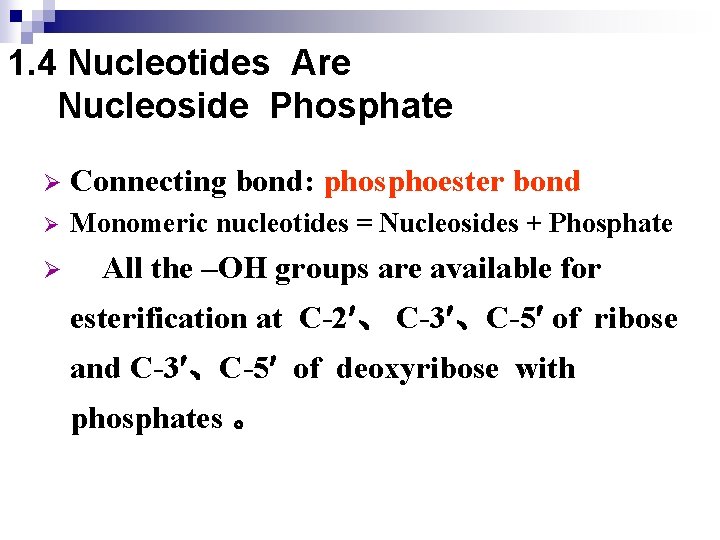 1.4 Nucleotides Are Nucleoside Phosphate

➢ Connecting bond: phosphoester bond

➢ Monomeric nucleotides = Nucleosides + Phosphate

➢ All the –OH groups are available for esterification at C-2′、 C-3′、C-5′ of ribose and C-3′、C-5′ of deoxyribose with phosphates 。